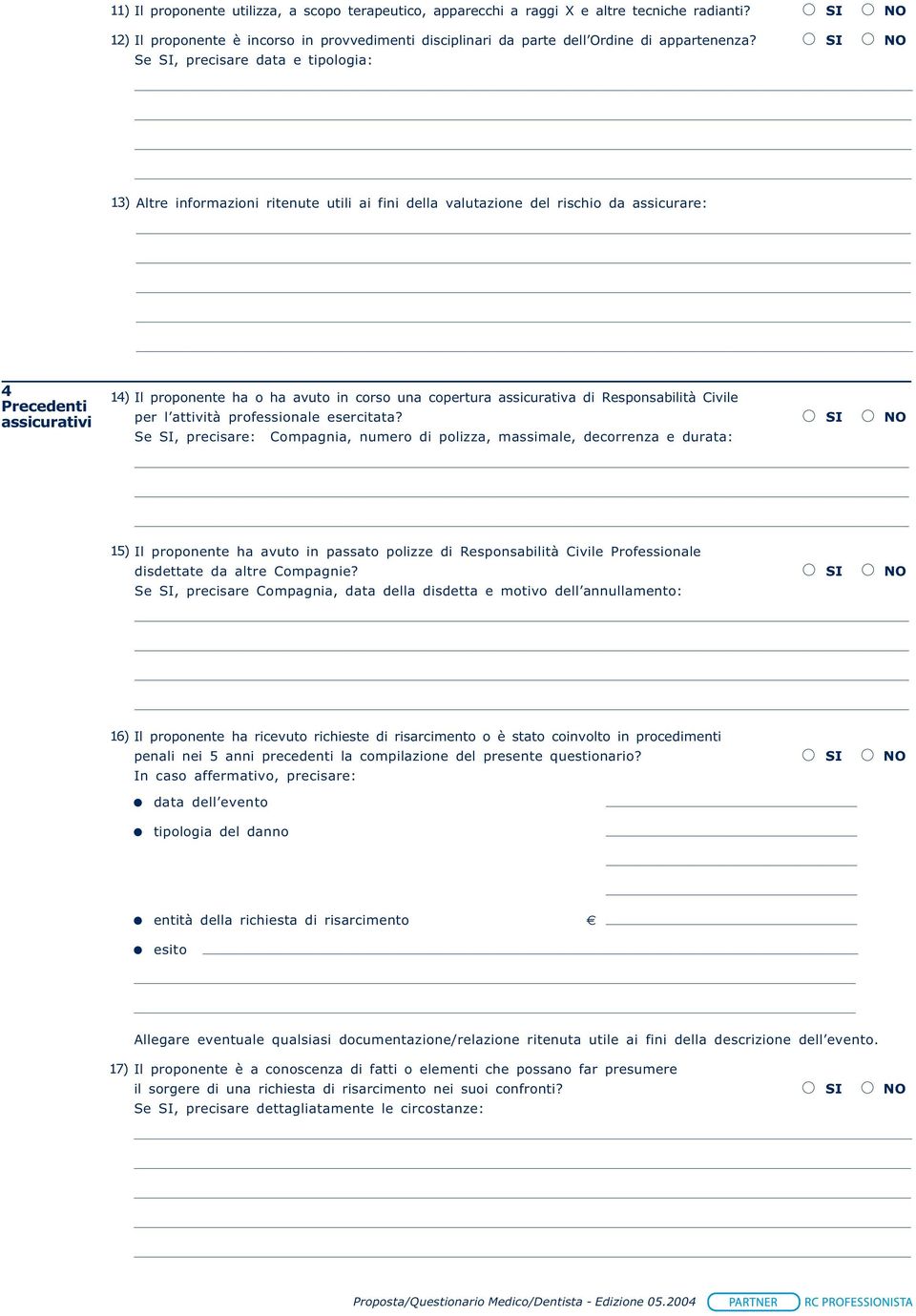 11) Il proponente utilizza, a scopo terapeutico, apparecchi a raggi X e altre tecniche radianti? SI NO

12) Il proponente è incorso in provvedimenti disciplinari da parte dell'Ordine di appartenenza? SI NO
Se SI, precisare data e tipologia:

13) Altre informazioni ritenute utili ai fini della valutazione del rischio da assicurare:

4
Precedenti assicurativi

14) Il proponente ha o ha avuto in corso una copertura assicurativa di Responsabilità Civile per l'attività professionale esercitata? SI NO
Se SI, precisare: Compagnia, numero di polizza, massimale, decorrenza e durata:

15) Il proponente ha avuto in passato polizze di Responsabilità Civile Professionale disdettate da altre Compagnie? SI NO
Se SI, precisare Compagnia, data della disdetta e motivo dell'annullamento:

16) Il proponente ha ricevuto richieste di risarcimento o è stato coinvolto in procedimenti penali nei 5 anni precedenti la compilazione del presente questionario? SI NO
In caso affermativo, precisare:

data dell'evento

tipologia del danno

entità della richiesta di risarcimento €

esito

Allegare eventuale qualsiasi documentazione/relazione ritenuta utile ai fini della descrizione dell'evento.

17) Il proponente è a conoscenza di fatti o elementi che possano far presumere il sorgere di una richiesta di risarcimento nei suoi confronti? SI NO
Se SI, precisare dettagliatamente le circostanze:

Proposta/Questionario Medico/Dentista - Edizione 05.2004 PARTNER RC PROFESSIONISTA